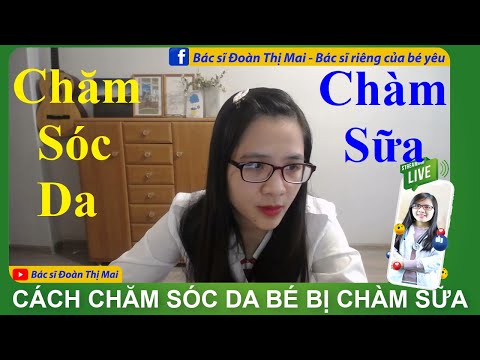 Bác sĩ Đoàn Thị Mai - Bác sĩ riêng của bé yêu

Chăm Sóc Da

Chàm Sữa

STREAMING LIVE

Bác sĩ Đoàn Thị Mai

CÁCH CHĂM SÓC DA BÉ BỊ CHÀM SỮA